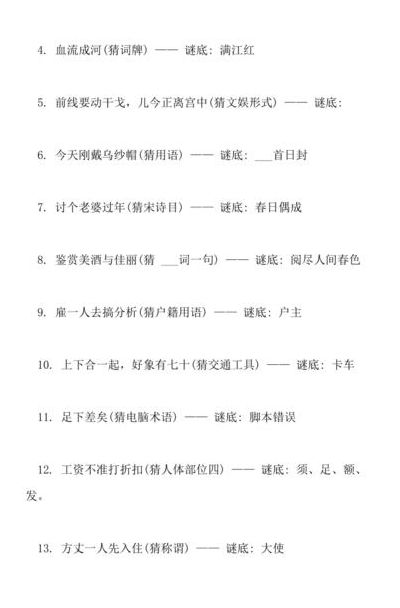 4. 血流成河(猜词牌) —— 谜底：满江红

5. 前线要动干戈，儿今正离宫中(猜文娱形式) —— 谜底：

6. 今天刚戴乌纱帽(猜用语) —— 谜底：___首日封

7. 讨个老婆过年(猜宋诗目) —— 谜底：春日偶成

8. 鉴赏美酒与佳丽(猜 ___词一句) —— 谜底：阅尽人间春色

9. 雇一人去搞分析(猜户籍用语) —— 谜底：户主

10. 上下合一起，好象有七十(猜交通工具) —— 谜底：卡车

11. 足下差矣(猜电脑术语) —— 谜底：脚本错误

12. 工资不准打折扣(猜人体部位四) —— 谜底：须、足、额、发。

13. 方丈一人先入住(猜称谓) —— 谜底：大使